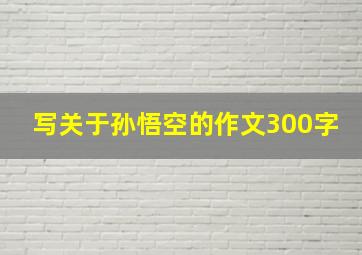 写关于孙悟空的作文300字